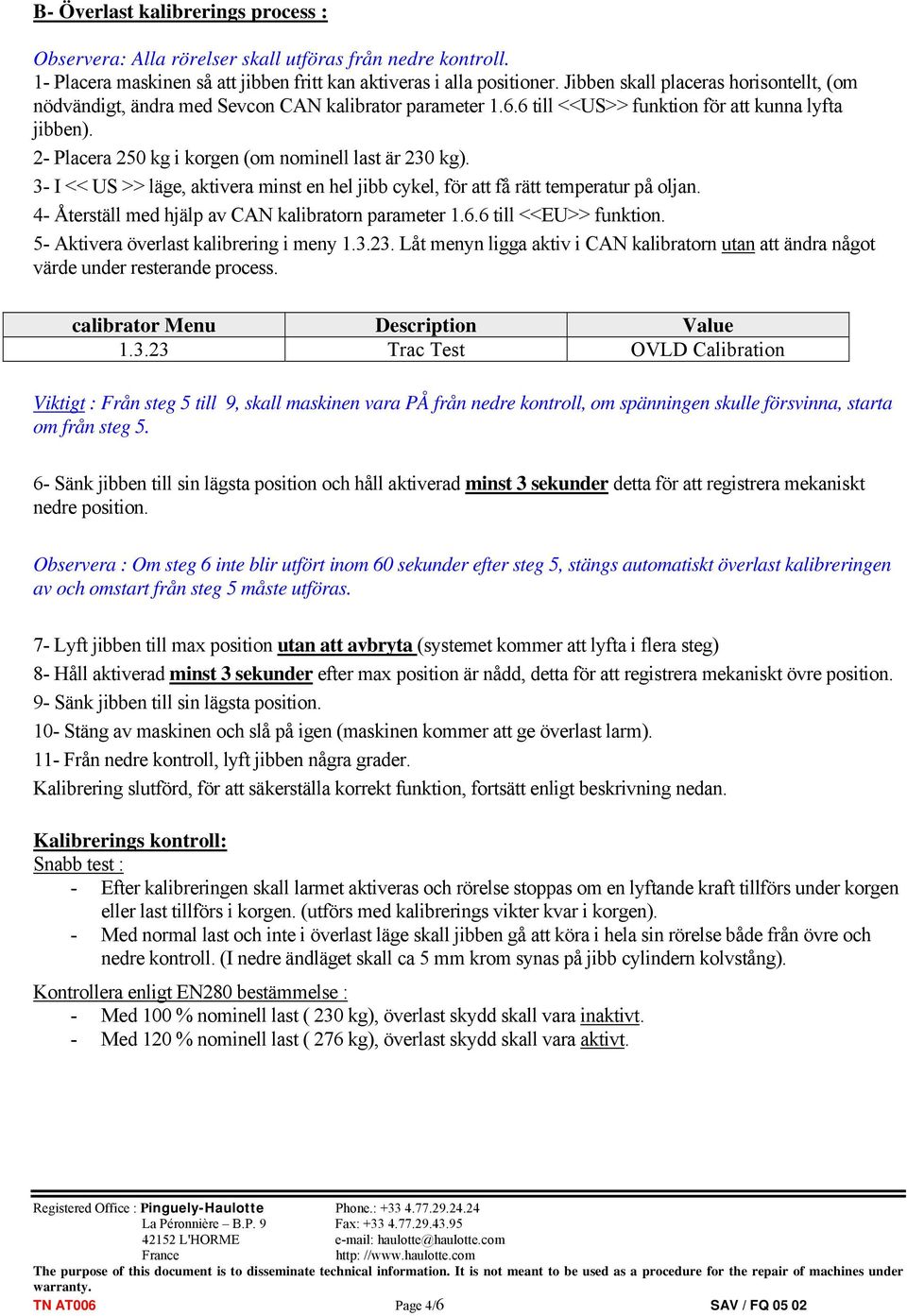 B- Överlast kalibrerings process :

Observera: Alla rörelser skall utföras från nedre kontroll.
1- Placera maskinen så att jibben fritt kan aktiveras i alla positioner. Jibben skall placeras horisontellt, (om nödvändigt, ändra med Sevcon CAN kalibrator parameter 1.6.6 till <<US>> funktion för att kunna lyfta jibben).
2- Placera 250 kg i korgen (om nominell last är 230 kg).
3- I << US >> läge, aktivera minst en hel jibb cykel, för att få rätt temperatur på oljan.
4- Återställ med hjälp av CAN kalibratorn parameter 1.6.6 till <<EU>> funktion.
5- Aktivera överlast kalibrering i meny 1.3.23. Låt menyn ligga aktiv i CAN kalibratorn utan att ändra något värde under resterande process.

| calibrator Menu | Description | Value |
|---|---|---|
| 1.3.23 | Trac Test | OVLD Calibration |

Viktigt : Från steg 5 till 9, skall maskinen vara PÅ från nedre kontroll, om spänningen skulle försvinna, starta om från steg 5.

6- Sänk jibben till sin lägsta position och håll aktiverad minst 3 sekunder detta för att registrera mekaniskt nedre position.

Observera : Om steg 6 inte blir utfört inom 60 sekunder efter steg 5, stängs automatiskt överlast kalibreringen av och omstart från steg 5 måste utföras.

7- Lyft jibben till max position utan att avbryta (systemet kommer att lyfta i flera steg)
8- Håll aktiverad minst 3 sekunder efter max position är nådd, detta för att registrera mekaniskt övre position.
9- Sänk jibben till sin lägsta position.
10- Stäng av maskinen och slå på igen (maskinen kommer att ge överlast larm).
11- Från nedre kontroll, lyft jibben några grader.
Kalibrering slutförd, för att säkerställa korrekt funktion, fortsätt enligt beskrivning nedan.

Kalibrerings kontroll:
Snabb test :
- Efter kalibreringen skall larmet aktiveras och rörelse stoppas om en lyftande kraft tillförs under korgen eller last tillförs i korgen. (utförs med kalibrerings vikter kvar i korgen).
- Med normal last och inte i överlast läge skall jibben gå att köra i hela sin rörelse både från övre och nedre kontroll. (I nedre ändläget skall ca 5 mm krom synas på jibb cylindern kolvstång).

Kontrollera enligt EN280 bestämmelse :
- Med 100 % nominell last ( 230 kg), överlast skydd skall vara inaktivt.
- Med 120 % nominell last ( 276 kg), överlast skydd skall vara aktivt.

Registered Office : Pinguely-Haulotte
La Péronnière – B.P. 9
42152 L'HORME
France
Phone.: +33 4.77.29.24.24
Fax: +33 4.77.29.43.95
e-mail: haulotte@haulotte.com
http: //www.haulotte.com
The purpose of this document is to disseminate technical information. It is not meant to be used as a procedure for the repair of machines under warranty.
TN AT006
Page 4/6
SAV / FQ 05 02